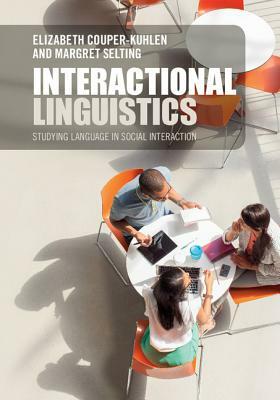 ELIZABETH COUPER-KUHLEN
AND MARGRET SELTING

INTERACTIONAL
LINGUISTICS

STUDYING LANGUAGE IN SOCIAL INTERACTION